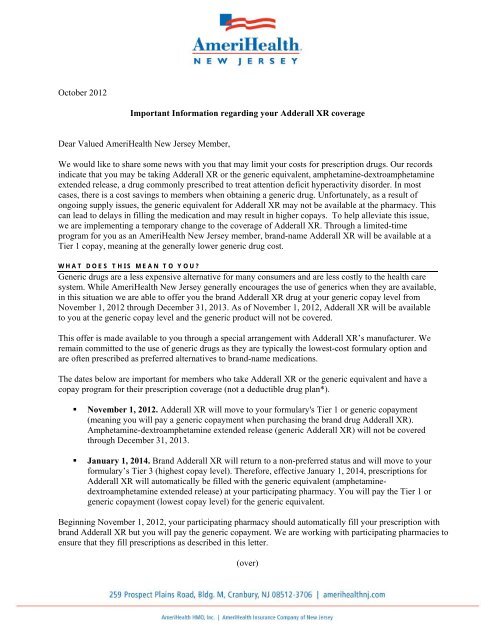 AmeriHealth
NEW JERSEY

October 2012

Important Information regarding your Adderall XR coverage

Dear Valued AmeriHealth New Jersey Member,

We would like to share some news with you that may limit your costs for prescription drugs. Our records indicate that you may be taking Adderall XR or the generic equivalent, amphetamine-dextroamphetamine extended release, a drug commonly prescribed to treat attention deficit hyperactivity disorder. In most cases, there is a cost savings to members when obtaining a generic drug. Unfortunately, as a result of ongoing supply issues, the generic equivalent for Adderall XR may not be available at the pharmacy. This can lead to delays in filling the medication and may result in higher copays. To help alleviate this issue, we are implementing a temporary change to the coverage of Adderall XR. Through a limited-time program for you as an AmeriHealth New Jersey member, brand-name Adderall XR will be available at a Tier 1 copay, meaning at the generally lower generic drug cost.

WHAT DOES THIS MEAN TO YOU?

Generic drugs are a less expensive alternative for many consumers and are less costly to the health care system. While AmeriHealth New Jersey generally encourages the use of generics when they are available, in this situation we are able to offer you the brand Adderall XR drug at your generic copay level from November 1, 2012 through December 31, 2013. As of November 1, 2012, Adderall XR will be available to you at the generic copay level and the generic product will not be covered.

This offer is made available to you through a special arrangement with Adderall XR's manufacturer. We remain committed to the use of generic drugs as they are typically the lowest-cost formulary option and are often prescribed as preferred alternatives to brand-name medications.

The dates below are important for members who take Adderall XR or the generic equivalent and have a copay program for their prescription coverage (not a deductible drug plan*).

▪ November 1, 2012. Adderall XR will move to your formulary's Tier 1 or generic copayment (meaning you will pay a generic copayment when purchasing the brand drug Adderall XR). Amphetamine-dextroamphetamine extended release (generic Adderall XR) will not be covered through December 31, 2013.

▪ January 1, 2014. Brand Adderall XR will return to a non-preferred status and will move to your formulary's Tier 3 (highest copay level). Therefore, effective January 1, 2014, prescriptions for Adderall XR will automatically be filled with the generic equivalent (amphetamine-dextroamphetamine extended release) at your participating pharmacy. You will pay the Tier 1 or generic copayment (lowest copay level) for the generic equivalent.

Beginning November 1, 2012, your participating pharmacy should automatically fill your prescription with brand Adderall XR but you will pay the generic copayment. We are working with participating pharmacies to ensure that they fill prescriptions as described in this letter.

(over)

259 Prospect Plains Road, Bldg. M, Cranbury, NJ 08512-3706 | amerihealthnj.com

AmeriHealth HMO, Inc. | AmeriHealth Insurance Company of New Jersey